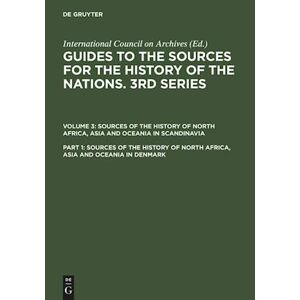 DE GRUYTER

International Council on Archives (Ed.)

GUIDES TO THE SOURCES FOR THE HISTORY OF THE NATIONS. 3RD SERIES

VOLUME 3: SOURCES OF THE HISTORY OF NORTH AFRICA, ASIA AND OCEANIA IN SCANDINAVIA

PART 1: SOURCES OF THE HISTORY OF NORTH AFRICA, ASIA AND OCEANIA IN DENMARK

DE
G